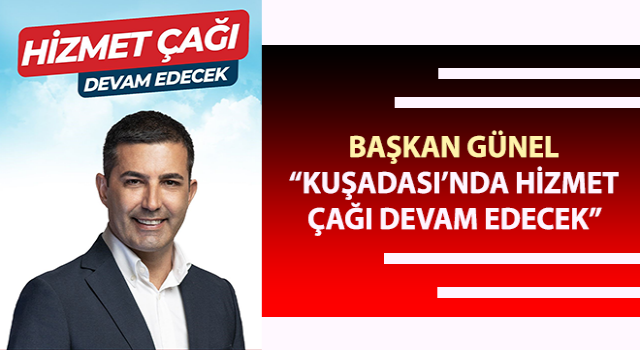 HİZMET ÇAĞI
DEVAM EDECEK

BAŞKAN GÜNEL
“KUŞADASI’NDA HİZMET ÇAĞI DEVAM EDECEK”